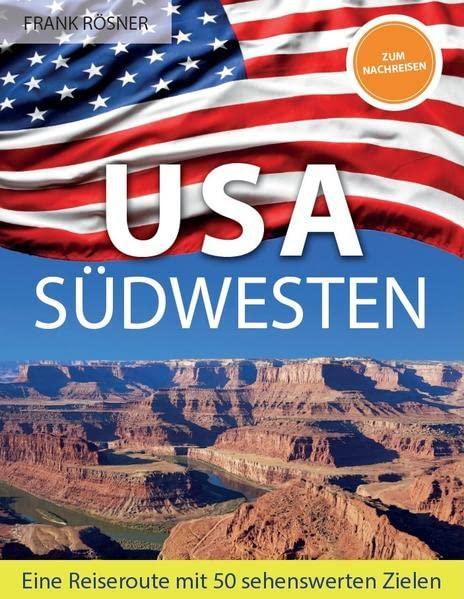 FRANK RÖSNER

ZUM NACHREISEN

USA
SÜDWESTEN

Eine Reiseroute mit 50 sehenswerten Zielen